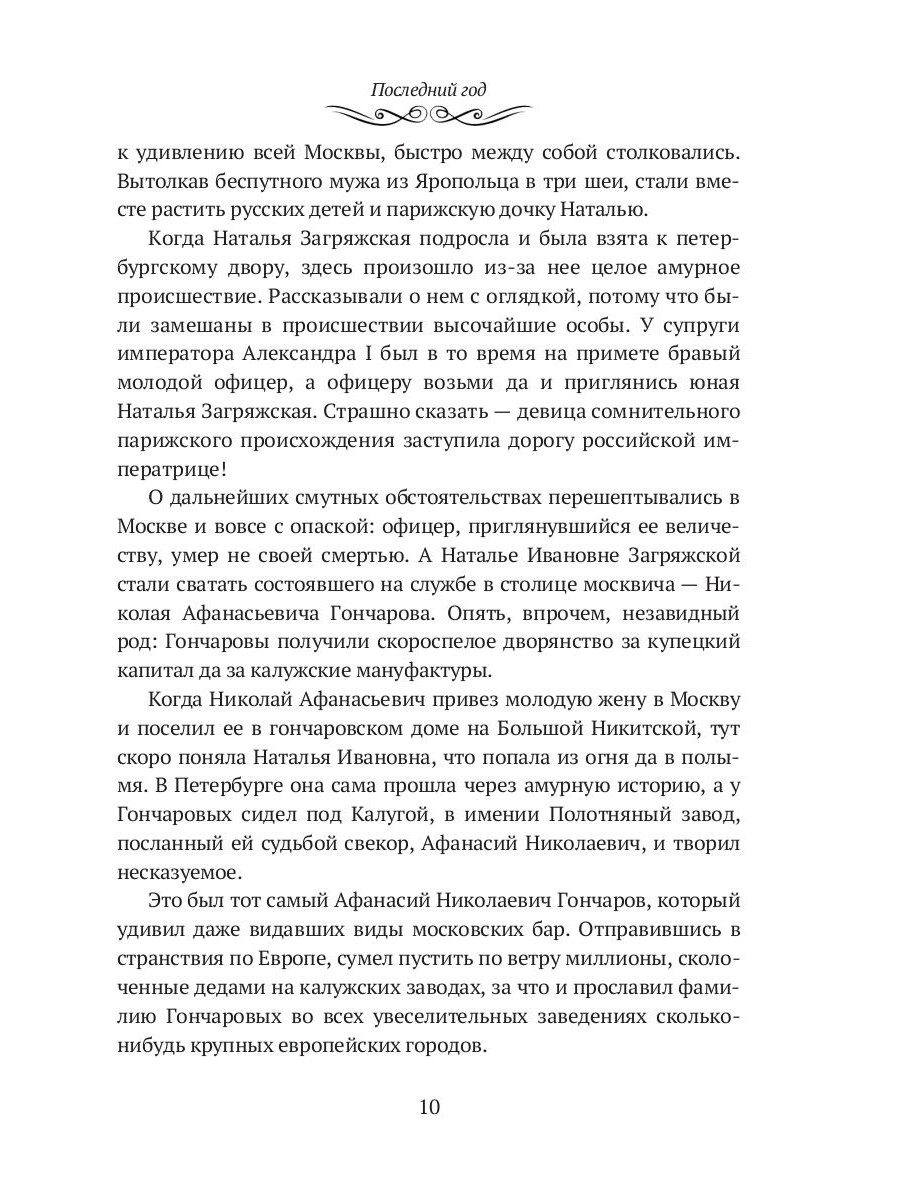 Последний год

к удивлению всей Москвы, быстро между собой столковались. Вытолкав беспутного мужа из Яропольца в три шеи, стали вместе растить русских детей и парижскую дочку Наталью.

Когда Наталья Загряжская подросла и была взята к петербургскому двору, здесь произошло из-за нее целое амурное происшествие. Рассказывали о нем с оглядкой, потому что были замешаны в происшествии высочайшие особы. У супруги императора Александра I был в то время на примете бравый молодой офицер, а офицеру возьми да и приглянись юная Наталья Загряжская. Страшно сказать — девица сомнительного парижского происхождения заступила дорогу российской императрице!

О дальнейших смутных обстоятельствах перешептывались в Москве и вовсе с опаской: офицер, приглянувшийся ее величеству, умер не своей смертью. А Наталье Ивановне Загряжской стали сватать состоявшего на службе в столице москвича — Николая Афанасьевича Гончарова. Опять, впрочем, незавидный род: Гончаровы получили скороспелое дворянство за купецкий капитал да за калужские мануфактуры.

Когда Николай Афанасьевич привез молодую жену в Москву и поселил ее в гончаровском доме на Большой Никитской, тут скоро поняла Наталья Ивановна, что попала из огня да в полымя. В Петербурге она сама прошла через амурную историю, а у Гончаровых сидел под Калугой, в имении Полотняный завод, посланный ей судьбой свекор, Афанасий Николаевич, и творил несказуемое.

Это был тот самый Афанасий Николаевич Гончаров, который удивил даже видавших виды московских бар. Отправившись в странствия по Европе, сумел пустить по ветру миллионы, сколоченные дедами на калужских заводах, за что и прославил фамилию Гончаровых во всех увеселительных заведениях сколько-нибудь крупных европейских городов.

10